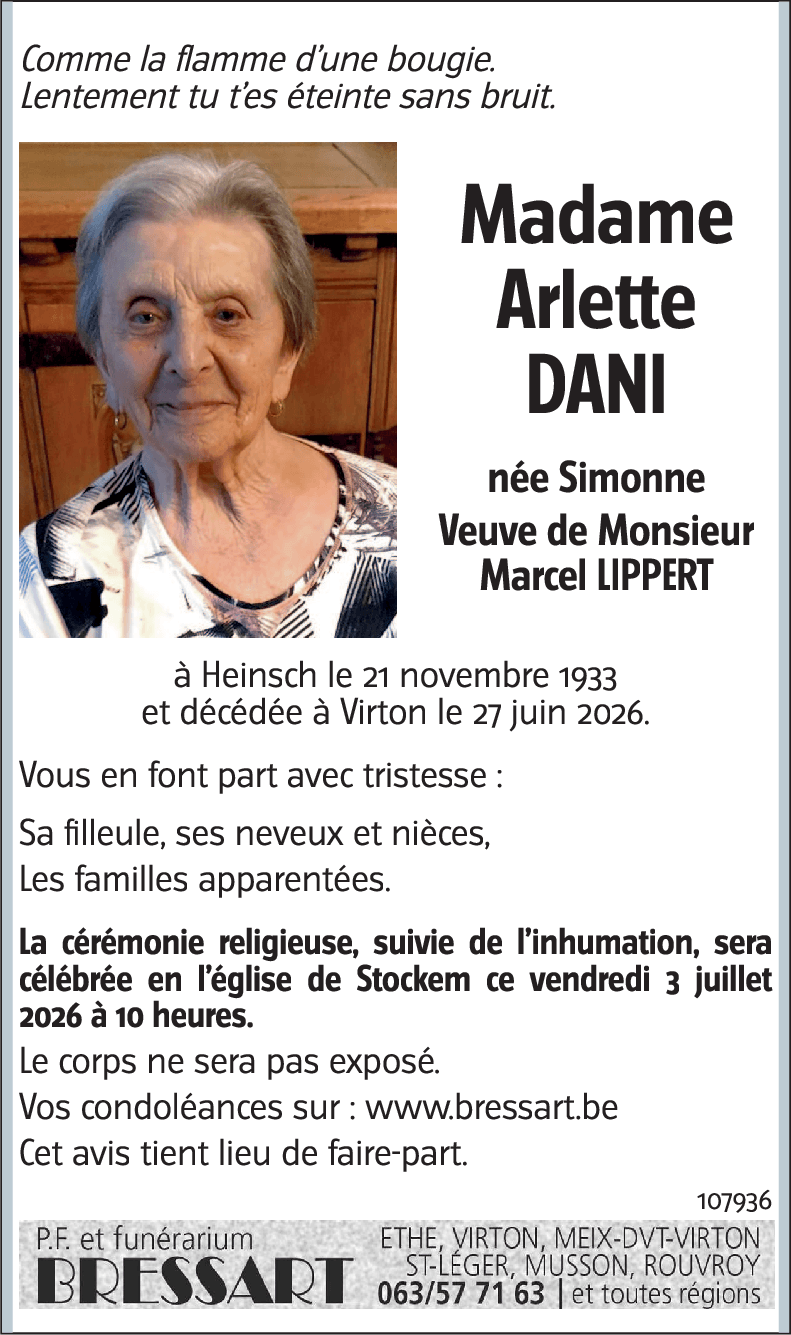 Comme la flamme d'une bougie.
Lentement tu t'es éteinte sans bruit.

Madame
Arlette
DANI

née Simonne
Veuve de Monsieur
Marcel LIPPERT

à Heinsch le 21 novembre 1933
et décédée à Virton le 27 juin 2026.

Vous en font part avec tristesse :

Sa filleule, ses neveux et nièces,
Les familles apparentées.

La cérémonie religieuse, suivie de l'inhumation, sera célébrée en l'église de Stockem ce vendredi 3 juillet 2026 à 10 heures.

Le corps ne sera pas exposé.

Vos condoléances sur : www.bressart.be

Cet avis tient lieu de faire-part.

107936

P.F. et funérarium
BRESSART

ETHE, VIRTON, MEIX-DVT-VIRTON
ST-LÉGER, MUSSON, ROUVROY
063/57 71 63 | et toutes régions